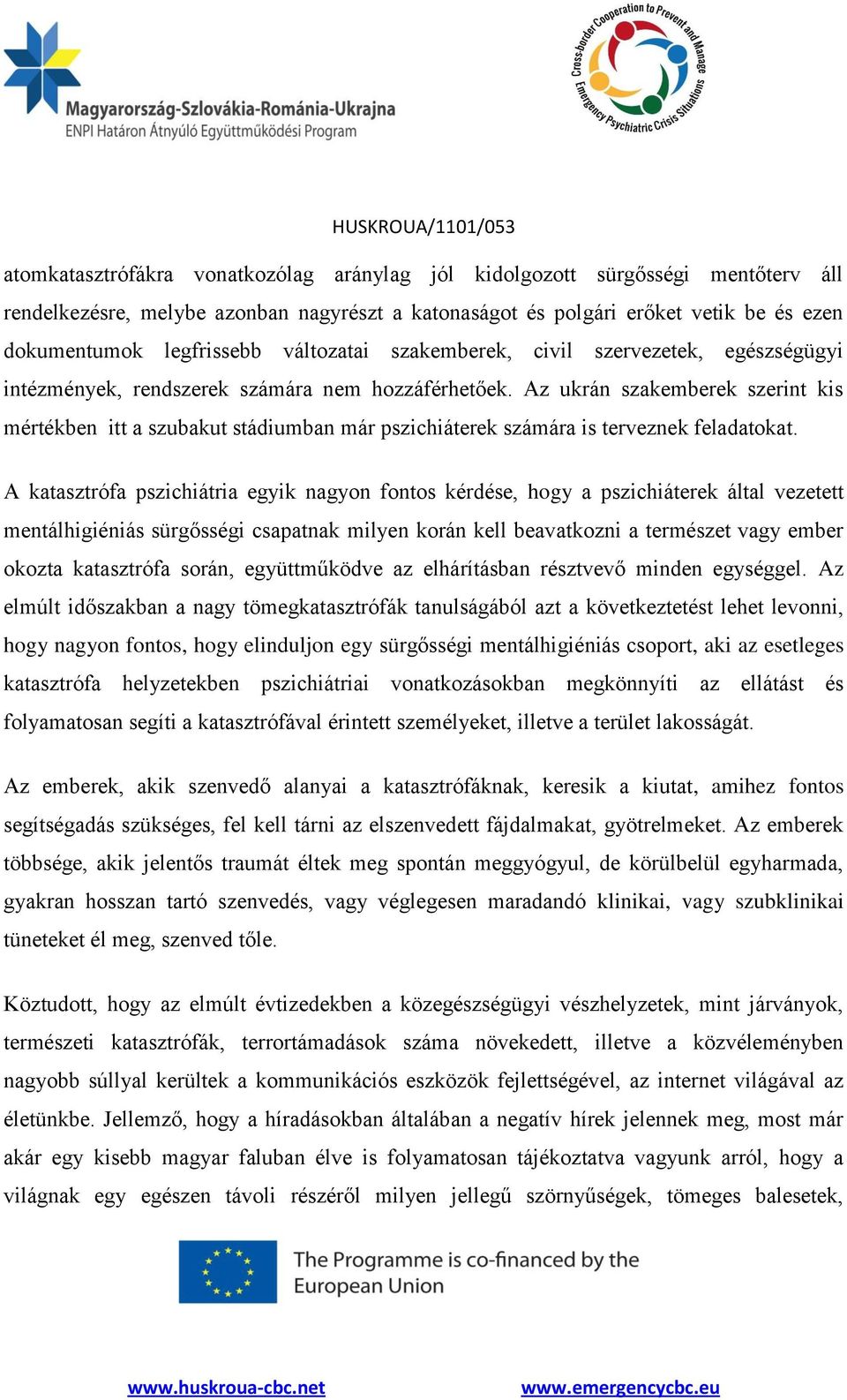 Magyarország-Szlovákia-Románia-Ukrajna
ENPI Határon Átnyúló Együttműködési Program

Cross-border Cooperation to Prevent and Manage Emergency Psychiatric Crisis Situations

HUSKROUA/1101/053

atomkatasztrófákra vonatkozólag aránylag jól kidolgozott sürgősségi mentőterv áll rendelkezésre, melybe azonban nagyrészt a katonaságot és polgári erőket vetik be és ezen dokumentumok legfrissebb változatai szakemberek, civil szervezetek, egészségügyi intézmények, rendszerek számára nem hozzáférhetőek. Az ukrán szakemberek szerint kis mértékben itt a szubakut stádiumban már pszichiáterek számára is terveznek feladatokat.

A katasztrófa pszichiátria egyik nagyon fontos kérdése, hogy a pszichiáterek által vezetett mentálhigiéniás sürgősségi csapatnak milyen korán kell beavatkozni a természet vagy ember okozta katasztrófa során, együttműködve az elhárításban résztvevő minden egységgel. Az elmúlt időszakban a nagy tömegkatasztrófák tanulságából azt a következtetést lehet levonni, hogy nagyon fontos, hogy elinduljon egy sürgősségi mentálhigiéniás csoport, aki az esetleges katasztrófa helyzetekben pszichiátriai vonatkozásokban megkönnyíti az ellátást és folyamatosan segíti a katasztrófával érintett személyeket, illetve a terület lakosságát.

Az emberek, akik szenvedő alanyai a katasztrófáknak, keresik a kiutat, amihez fontos segítségadás szükséges, fel kell tárni az elszenvedett fájdalmakat, gyötrelmeket. Az emberek többsége, akik jelentős traumát éltek meg spontán meggyógyul, de körülbelül egyharmada, gyakran hosszan tartó szenvedés, vagy véglegesen maradandó klinikai, vagy szubklinikai tüneteket él meg, szenved tőle.

Köztudott, hogy az elmúlt évtizedekben a közegészségügyi vészhelyzetek, mint járványok, természeti katasztrófák, terrortámadások száma növekedett, illetve a közvéleményben nagyobb súllyal kerültek a kommunikációs eszközök fejlettségével, az internet világával az életünkbe. Jellemző, hogy a híradásokban általában a negatív hírek jelennek meg, most már akár egy kisebb magyar faluban élve is folyamatosan tájékoztatva vagyunk arról, hogy a világnak egy egészen távoli részéről milyen jellegű szörnyűségek, tömeges balesetek,

The Programme is co-financed by the European Union

www.huskroua-cbc.net www.emergencycbc.eu